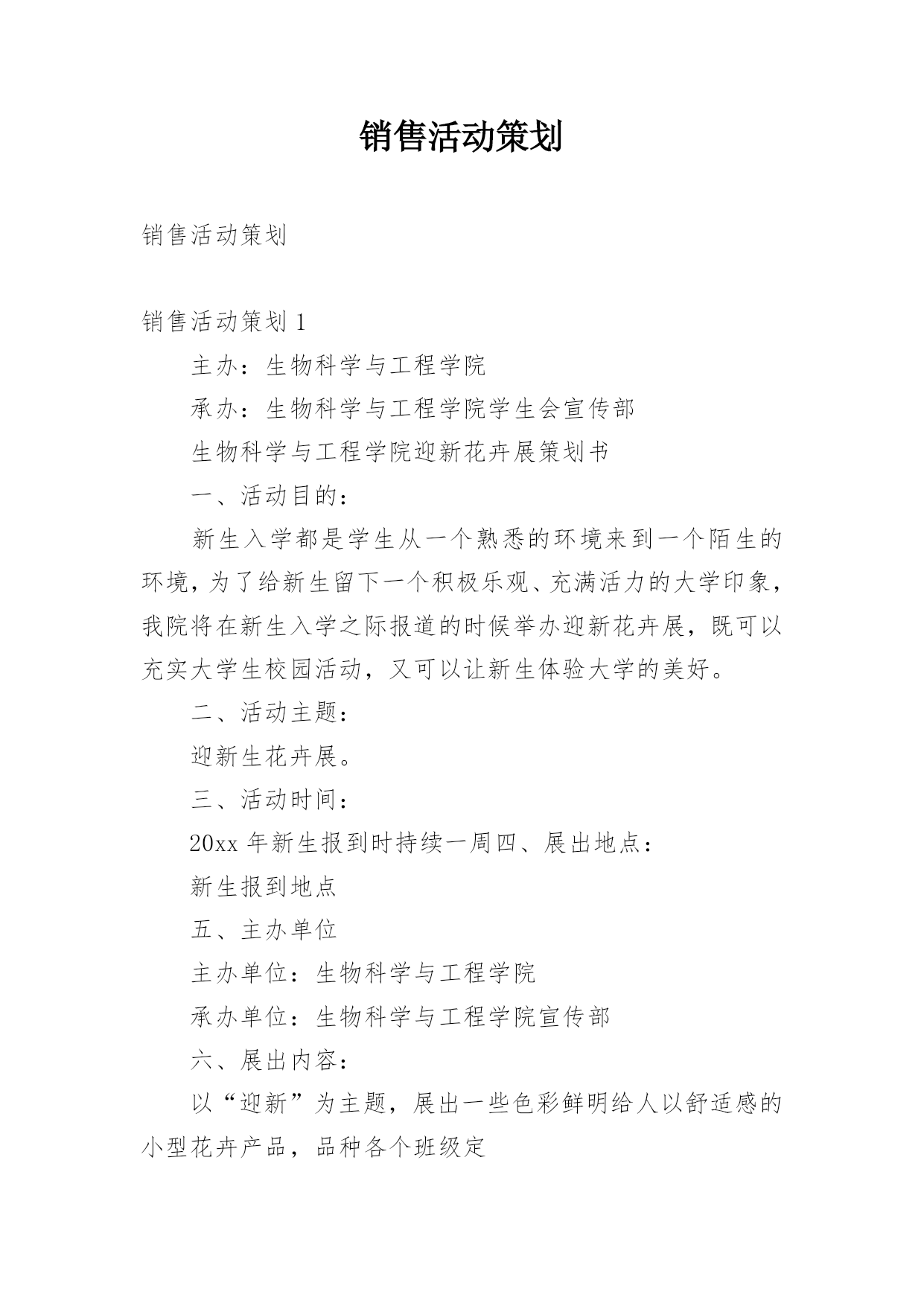 销售活动策划

销售活动策划

销售活动策划 1

主办：生物科学与工程学院

承办：生物科学与工程学院学生会宣传部

生物科学与工程学院迎新花卉展策划书

一、活动目的：

新生入学都是学生从一个熟悉的环境来到一个陌生的环境，为了给新生留下一个积极乐观、充满活力的大学印象，我院将在新生入学之际报道的时候举办迎新花卉展，既可以充实大学生校园活动，又可以让新生体验大学的美好。

二、活动主题：

迎新生花卉展。

三、活动时间：

20xx 年新生报到时持续一周四、展出地点：

新生报到地点

五、主办单位

主办单位：生物科学与工程学院

承办单位：生物科学与工程学院宣传部

六、展出内容：

以“迎新”为主题，展出一些色彩鲜明给人以舒适感的小型花卉产品，品种各个班级定